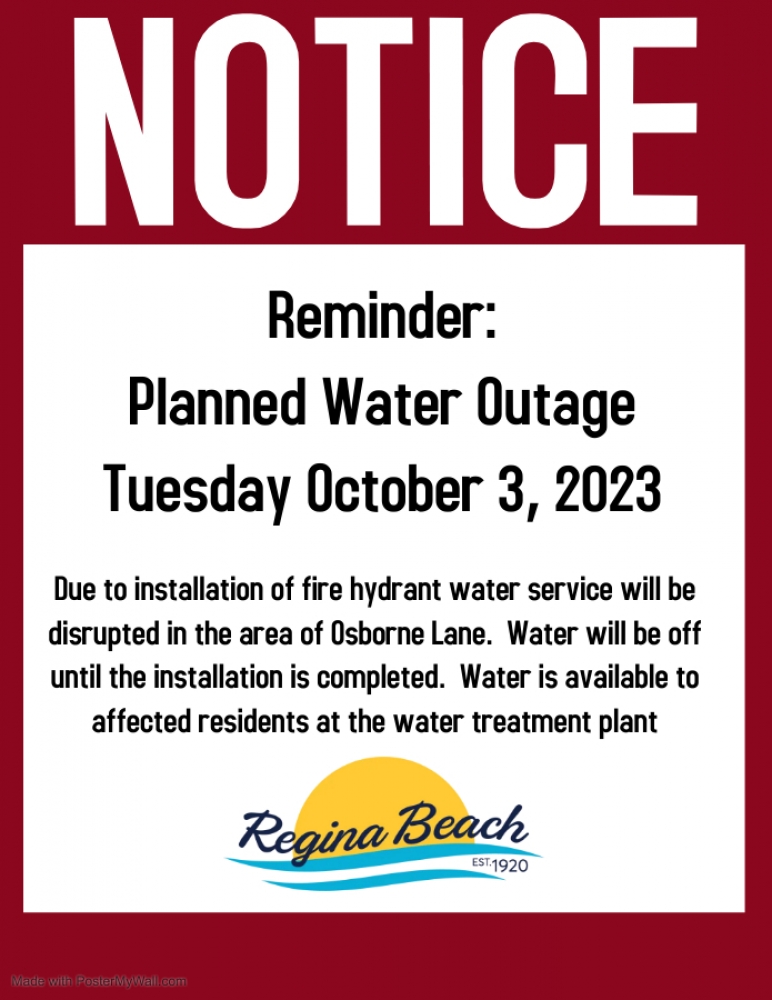 NOTICE

Reminder:
Planned Water Outage
Tuesday October 3, 2023

Due to installation of fire hydrant water service will be disrupted in the area of Osborne Lane.  Water will be off until the installation is completed.  Water is available to affected residents at the water treatment plant

Regina Beach
EST. 1920

Made with PosterMyWall.com